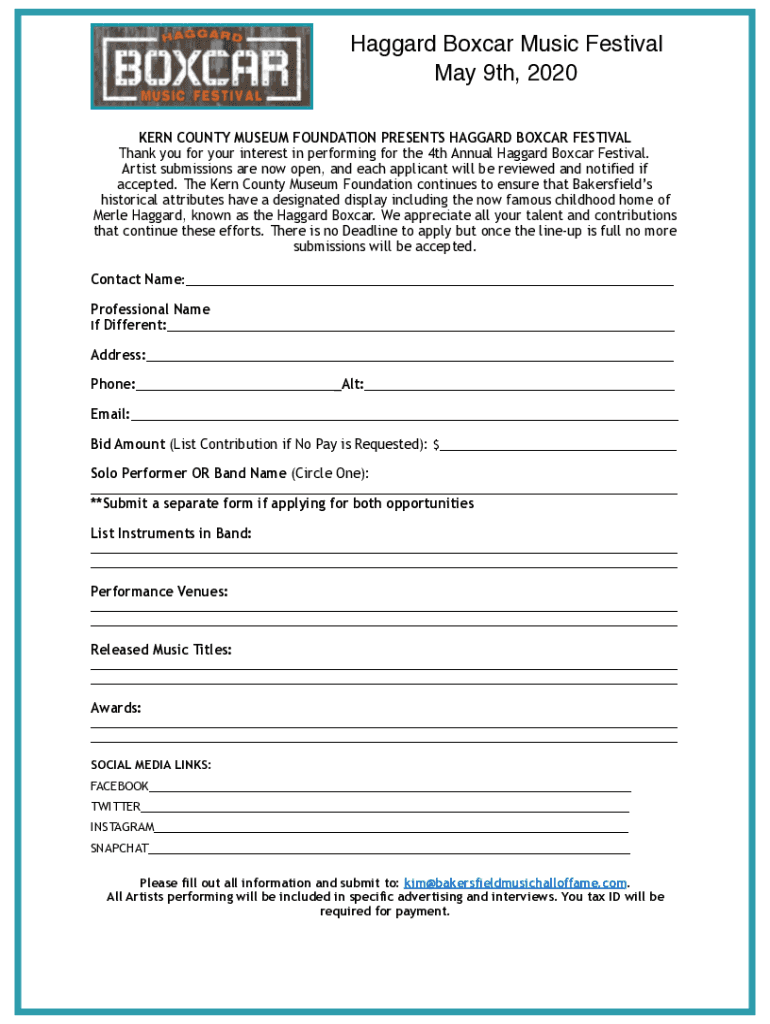 HAGGARD
BOXCAR
MUSIC FESTIVAL

Haggard Boxcar Music Festival
May 9th, 2020

KERN COUNTY MUSEUM FOUNDATION PRESENTS HAGGARD BOXCAR FESTIVAL
Thank you for your interest in performing for the 4th Annual Haggard Boxcar Festival. Artist submissions are now open, and each applicant will be reviewed and notified if accepted. The Kern County Museum Foundation continues to ensure that Bakersfield's historical attributes have a designated display including the now famous childhood home of Merle Haggard, known as the Haggard Boxcar. We appreciate all your talent and contributions that continue these efforts. There is no Deadline to apply but once the line-up is full no more submissions will be accepted.

Contact Name:

Professional Name
If Different:

Address:

Phone: Alt:

Email:

Bid Amount (List Contribution if No Pay is Requested): $

Solo Performer OR Band Name (Circle One):

**Submit a separate form if applying for both opportunities

List Instruments in Band:

Performance Venues:

Released Music Titles:

Awards:

SOCIAL MEDIA LINKS:
FACEBOOK
TWITTER
INSTAGRAM
SNAPCHAT

Please fill out all information and submit to: kim@bakersfieldmusichalloffame.com.
All Artists performing will be included in specific advertising and interviews. You tax ID will be required for payment.